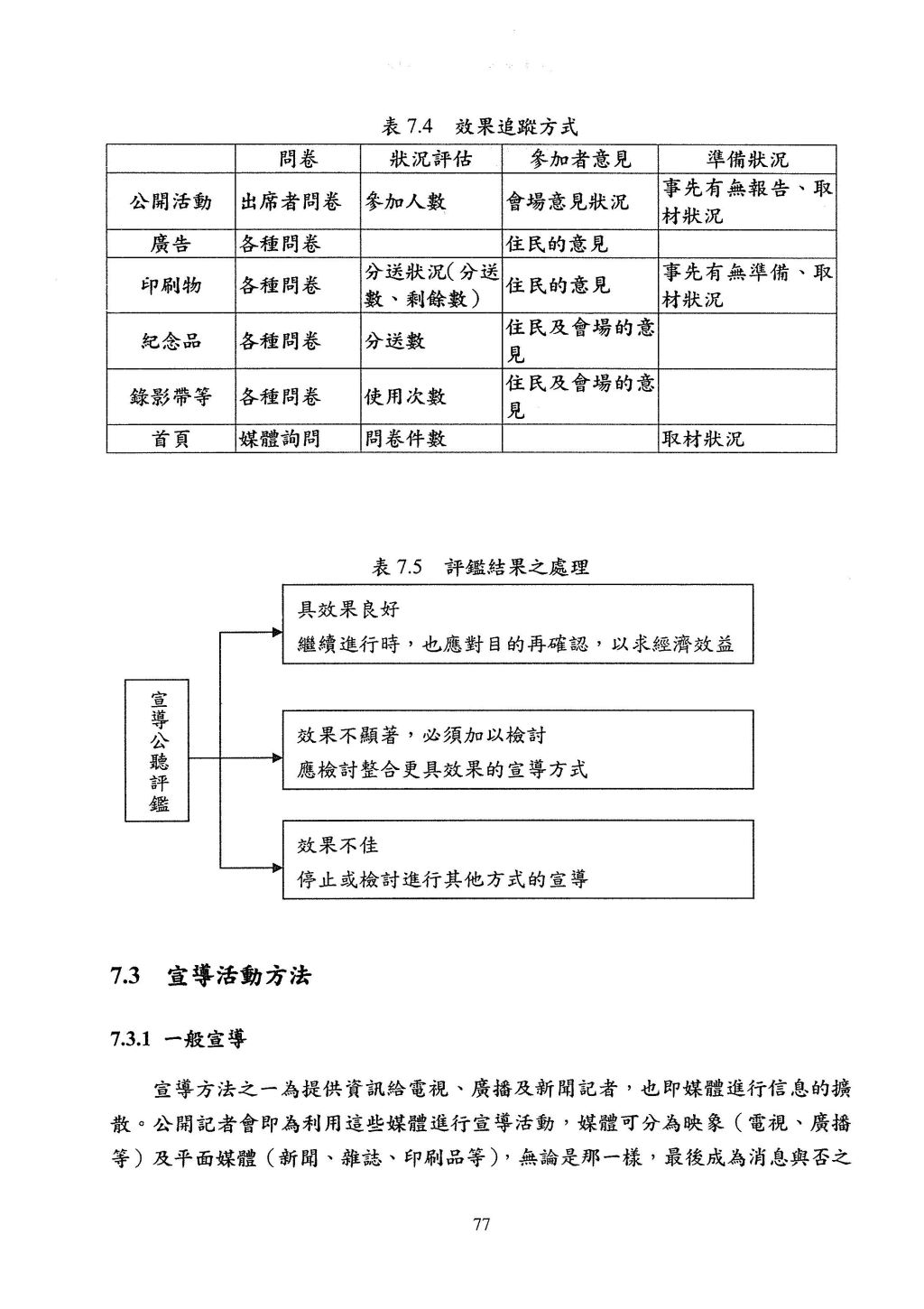 表 7.4　效果追蹤方式

| | 問卷 | 狀況評估 | 參加者意見 | 準備狀況 |
|---|---|---|---|---|
| 公開活動 | 出席者問卷 | 參加人數 | 會場意見狀況 | 事先有無報告、取材狀況 |
| 廣告 | 各種問卷 | | 住民的意見 | |
| 印刷物 | 各種問卷 | 分送狀況(分送數、剩餘數) | 住民的意見 | 事先有無準備、取材狀況 |
| 紀念品 | 各種問卷 | 分送數 | 住民及會場的意見 | |
| 錄影帶等 | 各種問卷 | 使用次數 | 住民及會場的意見 | |
| 首頁 | 媒體詢問 | 問卷件數 | | 取材狀況 |

表 7.5　評鑑結果之處理

宣導公聽評鑑

具效果良好
繼續進行時，也應對目的再確認，以求經濟效益

效果不顯著，必須加以檢討
應檢討整合更具效果的宣導方式

效果不佳
停止或檢討進行其他方式的宣導

7.3　宣導活動方法

7.3.1　一般宣導

宣導方法之一為提供資訊給電視、廣播及新聞記者，也即媒體進行信息的擴散。公開記者會即為利用這些媒體進行宣導活動，媒體可分為映象（電視、廣播等）及平面媒體（新聞、雜誌、印刷品等），無論是那一樣，最後成為消息與否之

77